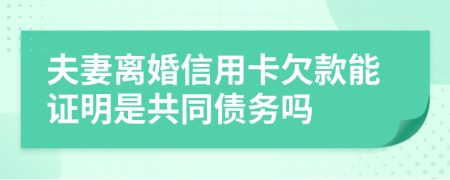 夫妻离婚信用卡欠款能证明是共同债务吗